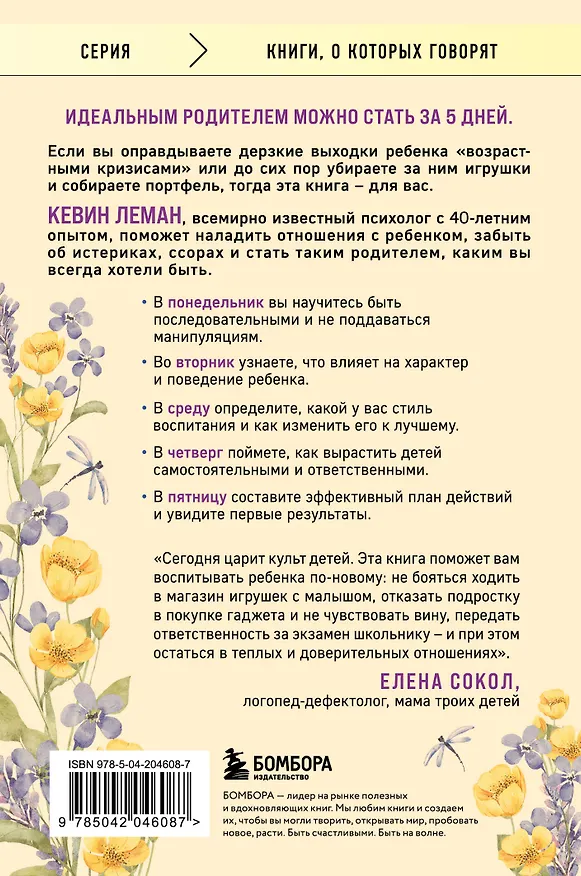 СЕРИЯ

КНИГИ, О КОТОРЫХ ГОВОРЯТ

ИДЕАЛЬНЫМ РОДИТЕЛЕМ МОЖНО СТАТЬ ЗА 5 ДНЕЙ.

Если вы оправдываете дерзкие выходки ребенка «возрастными кризисами» или до сих пор убираете за ним игрушки и собираете портфель, тогда эта книга – для вас.

КЕВИН ЛЕМАН, всемирно известный психолог с 40-летним опытом, поможет наладить отношения с ребенком, забыть об истериках, ссорах и стать таким родителем, каким вы всегда хотели быть.

• В понедельник вы научитесь быть последовательными и не поддаваться манипуляциям.

• Во вторник узнаете, что влияет на характер и поведение ребенка.

• В среду определите, какой у вас стиль воспитания и как изменить его к лучшему.

• В четверг поймете, как вырастить детей самостоятельными и ответственными.

• В пятницу составите эффективный план действий и увидите первые результаты.

«Сегодня царит культ детей. Эта книга поможет вам воспитывать ребенка по-новому: не бояться ходить в магазин игрушек с малышом, отказать подростку в покупке гаджета и не чувствовать вину, передать ответственность за экзамен школьнику – и при этом остаться в теплых и доверительных отношениях».

ЕЛЕНА СОКОЛ,
логопед-дефектолог, мама троих детей

ISBN 978-5-04-204608-7

9 785042 046087 >

БОМБОРА
ИЗДАТЕЛЬСТВО

БОМБОРА — лидер на рынке полезных и вдохновляющих книг. Мы любим книги и создаем их, чтобы вы могли творить, открывать мир, пробовать новое, расти. Быть счастливыми. Быть на волне.